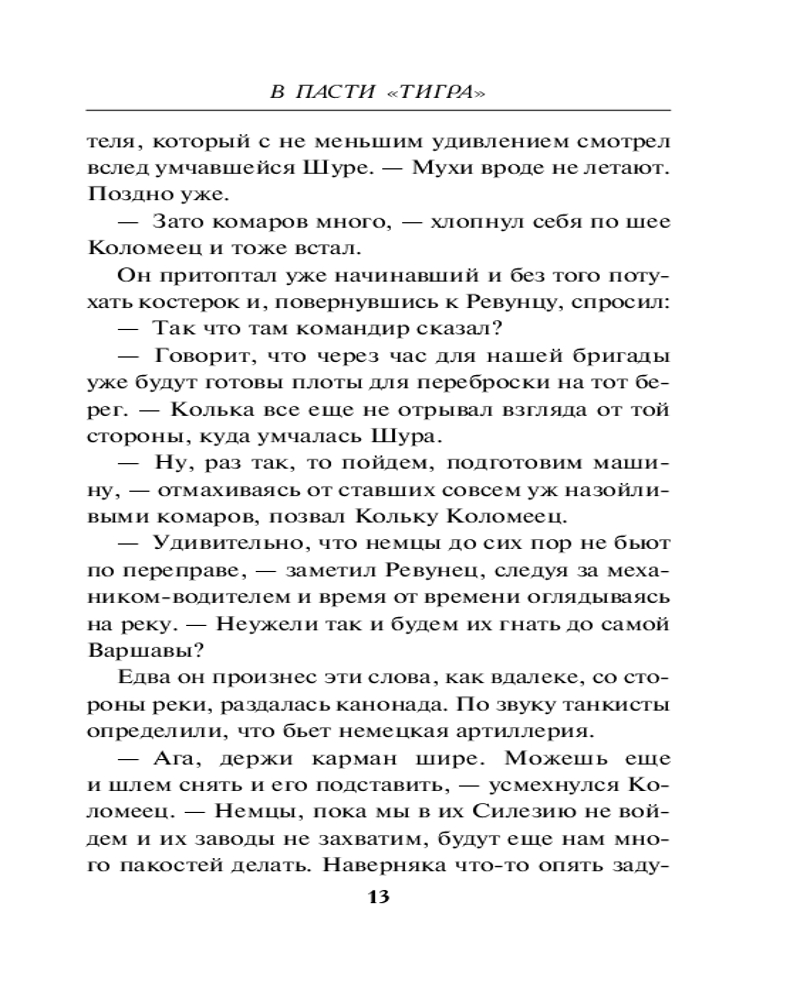 В ПАСТИ «ТИГРА»

теля, который с не меньшим удивлением смотрел вслед умчавшейся Шуре. — Мухи вроде не летают. Поздно уже.

— Зато комаров много, — хлопнул себя по шее Коломеец и тоже встал.

Он притоптал уже начинавший и без того потухать костерок и, повернувшись к Ревунцу, спросил:

— Так что там командир сказал?

— Говорит, что через час для нашей бригады уже будут готовы плоты для переброски на тот берег. — Колька все еще не отрывал взгляда от той стороны, куда умчалась Шура.

— Ну, раз так, то пойдем, подготовим машину, — отмахиваясь от ставших совсем уж назойливыми комаров, позвал Кольку Коломеец.

— Удивительно, что немцы до сих пор не бьют по переправе, — заметил Ревунец, следуя за механиком-водителем и время от времени оглядываясь на реку. — Неужели так и будем их гнать до самой Варшавы?

Едва он произнес эти слова, как вдалеке, со стороны реки, раздалась канонада. По звуку танкисты определили, что бьет немецкая артиллерия.

— Ага, держи карман шире. Можешь еще и шлем снять и его подставить, — усмехнулся Коломеец. — Немцы, пока мы в их Силезию не войдем и их заводы не захватим, будут еще нам много пакостей делать. Наверняка что-то опять заду-

13